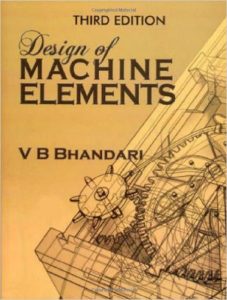 THIRD EDITION

Design of MACHINE ELEMENTS

V B BHANDARI